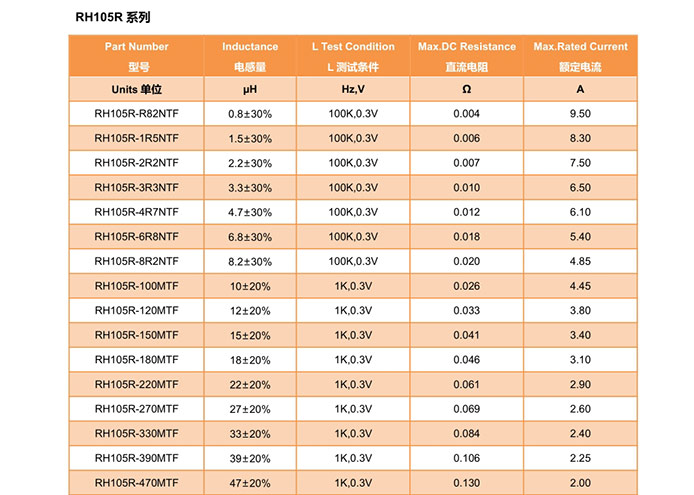 RH105R 系列

| Part Number 型号 | Inductance 电感量 | L Test Condition L 测试条件 | Max.DC Resistance 直流电阻 | Max.Rated Current 额定电流 |
|---|---|---|---|---|
| Units 单位 | μH | Hz,V | Ω | A |
| RH105R-R82NTF | 0.8±30% | 100K,0.3V | 0.004 | 9.50 |
| RH105R-1R5NTF | 1.5±30% | 100K,0.3V | 0.006 | 8.30 |
| RH105R-2R2NTF | 2.2±30% | 100K,0.3V | 0.007 | 7.50 |
| RH105R-3R3NTF | 3.3±30% | 100K,0.3V | 0.010 | 6.50 |
| RH105R-4R7NTF | 4.7±30% | 100K,0.3V | 0.012 | 6.10 |
| RH105R-6R8NTF | 6.8±30% | 100K,0.3V | 0.018 | 5.40 |
| RH105R-8R2NTF | 8.2±30% | 100K,0.3V | 0.020 | 4.85 |
| RH105R-100MTF | 10±20% | 1K,0.3V | 0.026 | 4.45 |
| RH105R-120MTF | 12±20% | 1K,0.3V | 0.033 | 3.80 |
| RH105R-150MTF | 15±20% | 1K,0.3V | 0.041 | 3.40 |
| RH105R-180MTF | 18±20% | 1K,0.3V | 0.046 | 3.10 |
| RH105R-220MTF | 22±20% | 1K,0.3V | 0.061 | 2.90 |
| RH105R-270MTF | 27±20% | 1K,0.3V | 0.069 | 2.60 |
| RH105R-330MTF | 33±20% | 1K,0.3V | 0.084 | 2.40 |
| RH105R-390MTF | 39±20% | 1K,0.3V | 0.106 | 2.25 |
| RH105R-470MTF | 47±20% | 1K,0.3V | 0.130 | 2.00 |